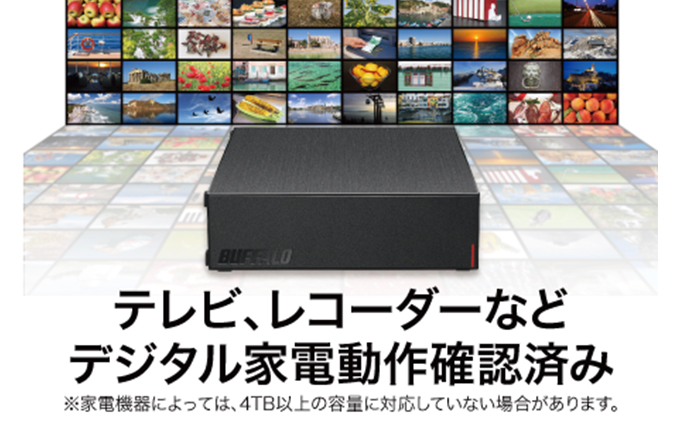 BUFFALO

テレビ、レコーダーなど
デジタル家電動作確認済み

※家電機器によっては、4TB以上の容量に対応していない場合があります。